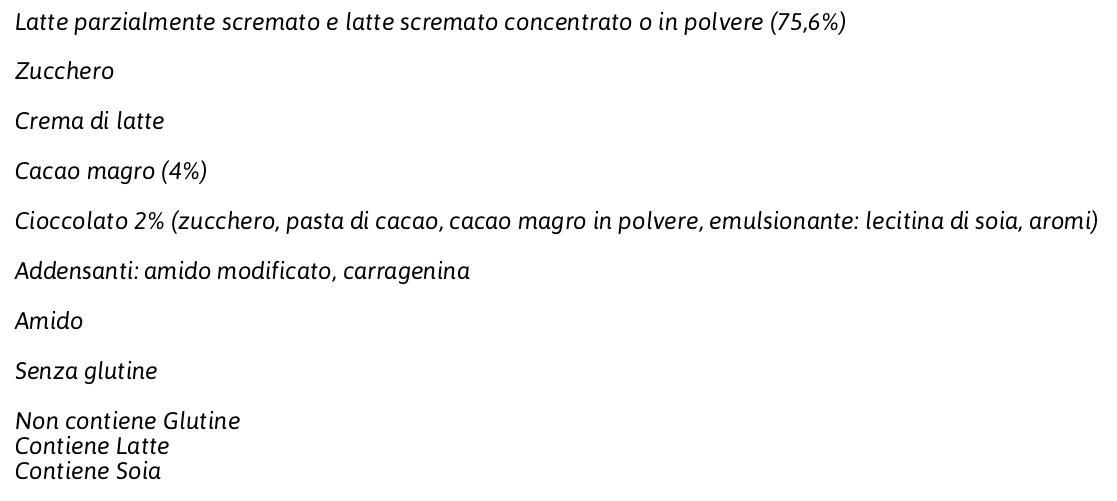 Latte parzialmente scremato e latte scremato concentrato o in polvere (75,6%)

Zucchero

Crema di latte

Cacao magro (4%)

Cioccolato 2% (zucchero, pasta di cacao, cacao magro in polvere, emulsionante: lecitina di soia, aromi)

Addensanti: amido modificato, carragenina

Amido

Senza glutine

Non contiene Glutine
Contiene Latte
Contiene Soia